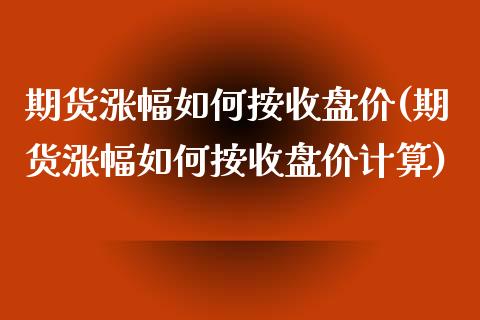 期货涨幅如何按收盘价(期货涨幅如何按收盘价计算)